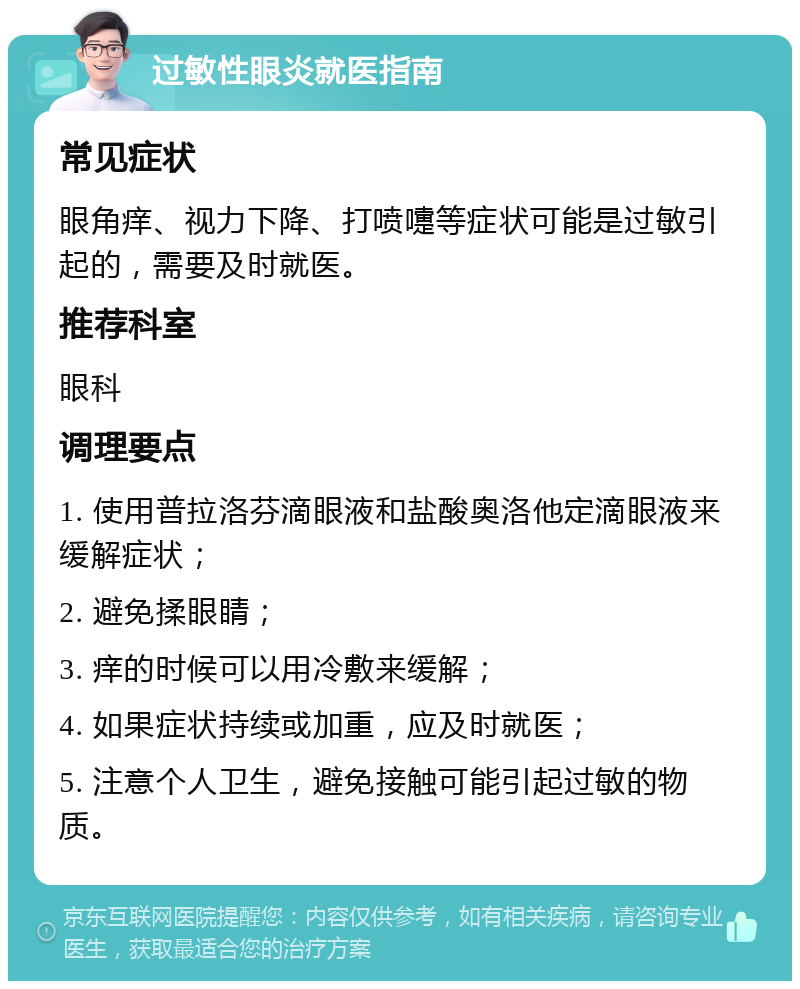 过敏性眼炎就医指南

常见症状

眼角痒、视力下降、打喷嚏等症状可能是过敏引起的，需要及时就医。

推荐科室

眼科

调理要点

1. 使用普拉洛芬滴眼液和盐酸奥洛他定滴眼液来缓解症状；

2. 避免揉眼睛；

3. 痒的时候可以用冷敷来缓解；

4. 如果症状持续或加重，应及时就医；

5. 注意个人卫生，避免接触可能引起过敏的物质。

京东互联网医院提醒您：内容仅供参考，如有相关疾病，请咨询专业医生，获取最适合您的治疗方案